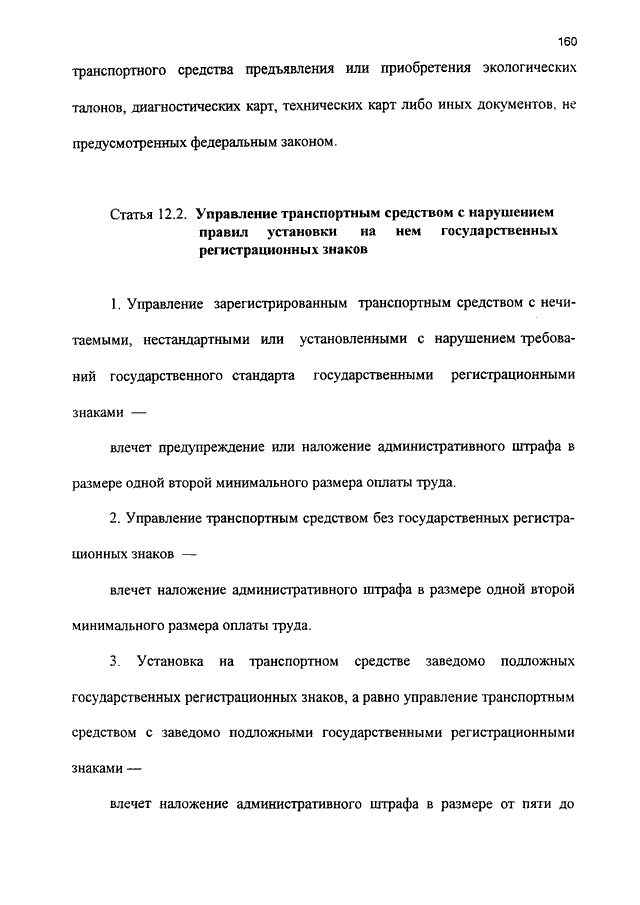 160

транспортного средства предъявления или приобретения экологических талонов, диагностических карт, технических карт либо иных документов, не предусмотренных федеральным законом.

Статья 12.2. Управление транспортным средством с нарушением правил установки на нем государственных регистрационных знаков

1. Управление зарегистрированным транспортным средством с нечитаемыми, нестандартными или установленными с нарушением требований государственного стандарта государственными регистрационными знаками —

влечет предупреждение или наложение административного штрафа в размере одной второй минимального размера оплаты труда.

2. Управление транспортным средством без государственных регистрационных знаков —

влечет наложение административного штрафа в размере одной второй минимального размера оплаты труда.

3. Установка на транспортном средстве заведомо подложных государственных регистрационных знаков, а равно управление транспортным средством с заведомо подложными государственными регистрационными знаками —

влечет наложение административного штрафа в размере от пяти до